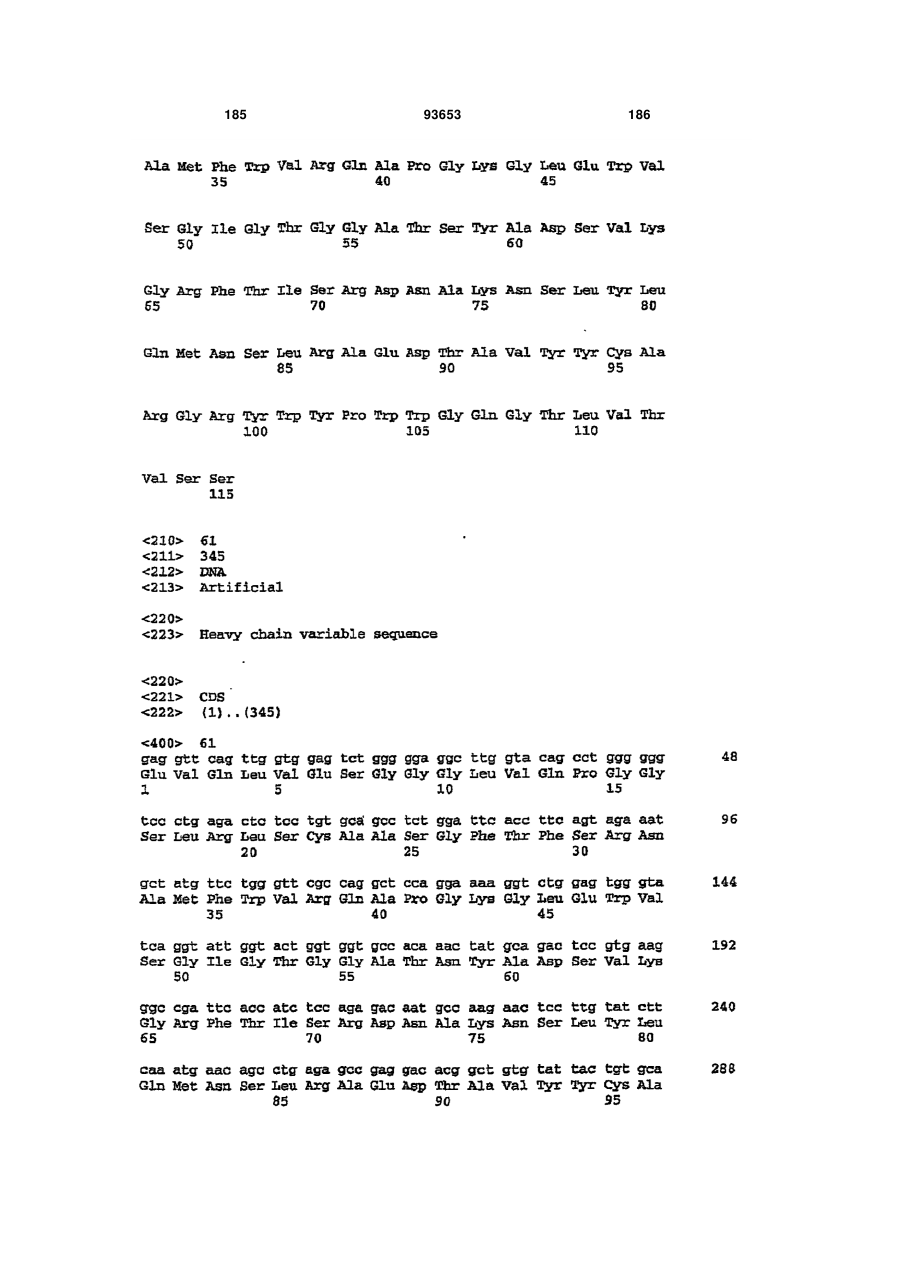 185 93653 186

Ala Met Phe Trp Val Arg Gln Ala Pro Gly Lys Gly Leu Glu Trp Val
35 40 45

Ser Gly Ile Gly Thr Gly Gly Ala Thr Ser Tyr Ala Asp Ser Val Lys
50 55 60

Gly Arg Phe Thr Ile Ser Arg Asp Asn Ala Lys Asn Ser Leu Tyr Leu
65 70 75 80

Gln Met Asn Ser Leu Arg Ala Glu Asp Thr Ala Val Tyr Tyr Cys Ala
85 90 95

Arg Gly Arg Tyr Trp Tyr Pro Trp Trp Gly Gln Gly Thr Leu Val Thr
100 105 110

Val Ser Ser
115

<210> 61
<211> 345
<212> DNA
<213> Artificial

<220>
<223> Heavy chain variable sequence

<220>
<221> CDS
<222> (1)..(345)

<400> 61
gag gtt cag ttg gtg gag tct ggg gga ggc ttg gta cag cct ggg ggg 48
Glu Val Gln Leu Val Glu Ser Gly Gly Gly Leu Val Gln Pro Gly Gly
1 5 10 15

tcc ctg aga ctc tcc tgt gca gcc tct gga ttc acc ttc agt aga aat 96
Ser Leu Arg Leu Ser Cys Ala Ala Ser Gly Phe Thr Phe Ser Arg Asn
20 25 30

gct atg ttc tgg gtt cgc cag gct cca gga aaa ggt ctg gag tgg gta 144
Ala Met Phe Trp Val Arg Gln Ala Pro Gly Lys Gly Leu Glu Trp Val
35 40 45

tca ggt att ggt act ggt ggt gcc aca aac tat gca gac tcc gtg aag 192
Ser Gly Ile Gly Thr Gly Gly Ala Thr Asn Tyr Ala Asp Ser Val Lys
50 55 60

ggc cga ttc acc atc tcc aga gac aat gcc aag aac tcc ttg tat ctt 240
Gly Arg Phe Thr Ile Ser Arg Asp Asn Ala Lys Asn Ser Leu Tyr Leu
65 70 75 80

caa atg aac agc ctg aga gcc gag gac acg gct gtg tat tac tgt gca 288
Gln Met Asn Ser Leu Arg Ala Glu Asp Thr Ala Val Tyr Tyr Cys Ala
85 90 95